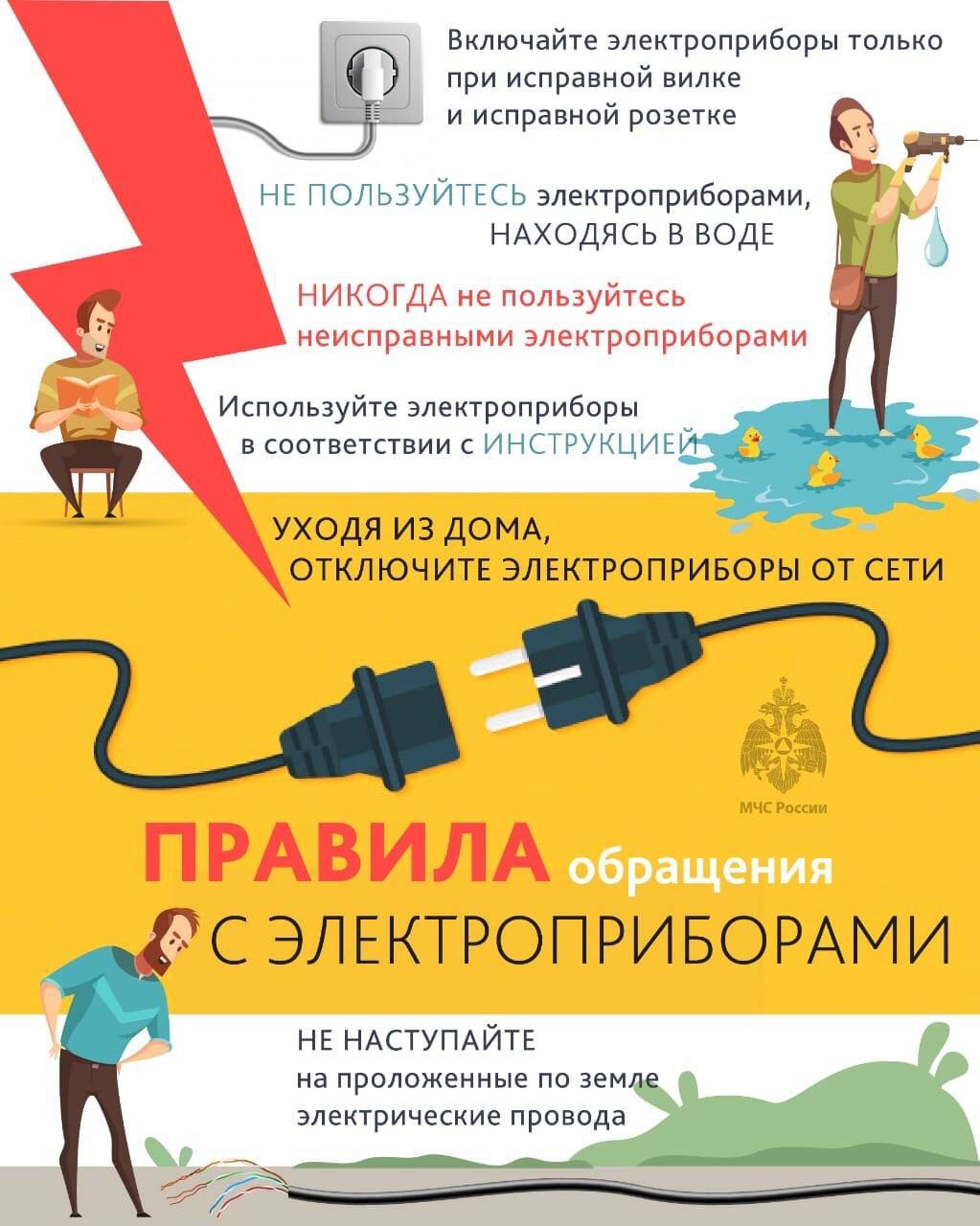 Включайте электроприборы только при исправной вилке и исправной розетке

НЕ ПОЛЬЗУЙТЕСЬ электроприборами, НАХОДЯСЬ В ВОДЕ

НИКОГДА не пользуйтесь неисправными электроприборами

Используйте электроприборы в соответствии с ИНСТРУКЦИЕЙ

УХОДЯ ИЗ ДОМА, ОТКЛЮЧИТЕ ЭЛЕКТРОПРИБОРЫ ОТ СЕТИ

МЧС России

ПРАВИЛА обращения С ЭЛЕКТРОПРИБОРАМИ

НЕ НАСТУПАЙТЕ на проложенные по земле электрические провода